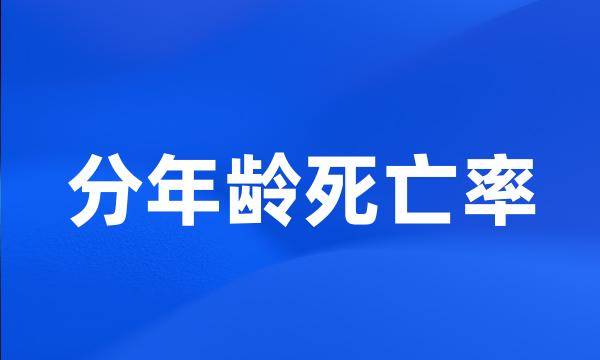 分年龄死亡率